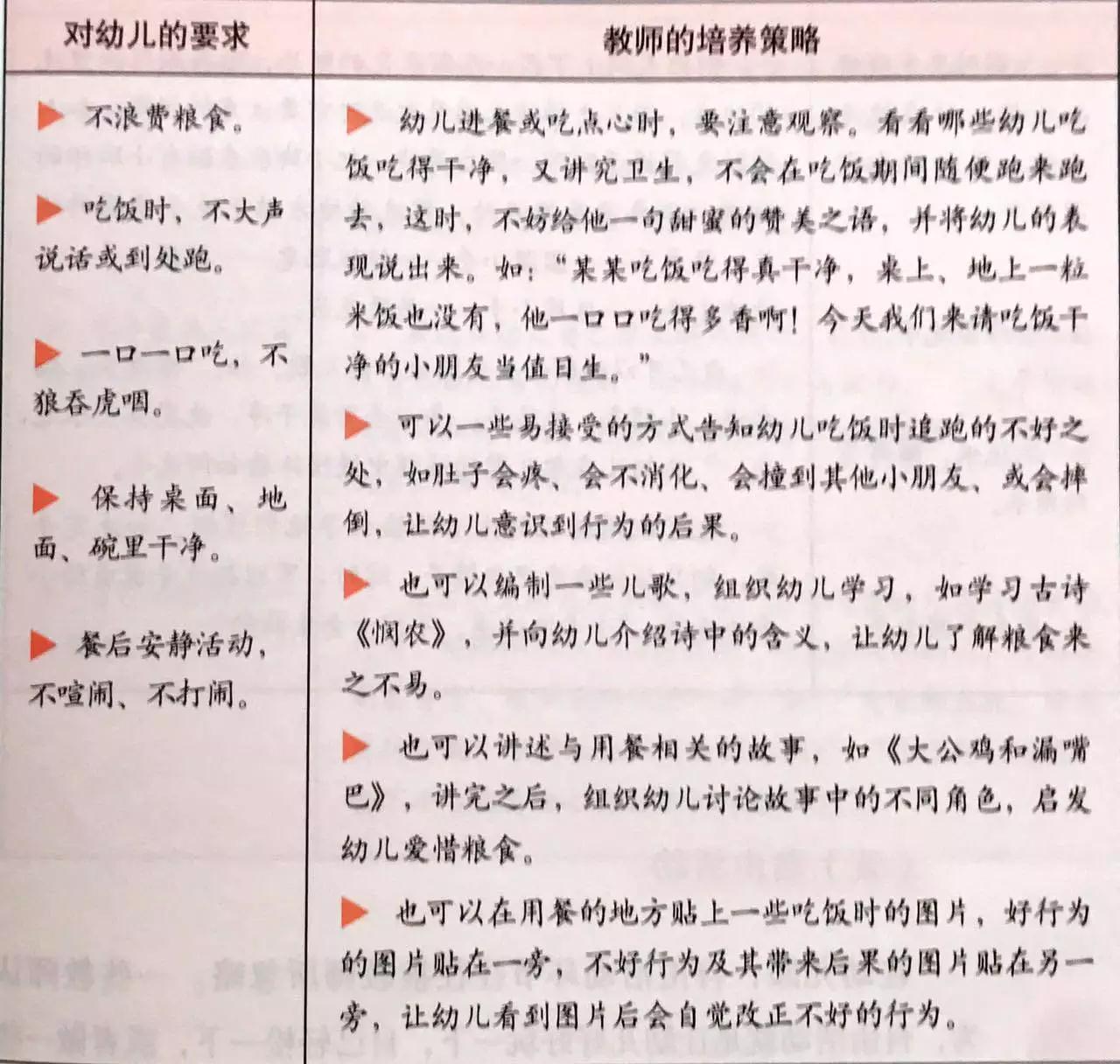 | 对幼儿的要求 | 教师的培养策略 |
|---|---|
| ▶ 不浪费粮食。<br>▶ 吃饭时，不大声说话或到处跑。<br>▶ 一口一口吃，不狼吞虎咽。<br>▶ 保持桌面、地面、碗里干净。<br>▶ 餐后安静活动，不喧闹、不打闹。 | ▶ 幼儿进餐或吃点心时，要注意观察。看看哪些幼儿吃饭吃得干净，又讲究卫生，不会在吃饭期间随便跑来跑去，这时，不妨给他一句甜蜜的赞美之语，并将幼儿的表现说出来。如："某某吃饭吃得真干净，桌上、地上一粒米饭也没有，他一口口吃得多香啊！今天我们来请吃饭干净的小朋友当值日生。"<br>▶ 可以一些易接受的方式告知幼儿吃饭时追跑的不好之处，如肚子会疼、会不消化、会撞到其他小朋友、或会摔倒，让幼儿意识到行为的后果。<br>▶ 也可以编制一些儿歌，组织幼儿学习，如学习古诗《悯农》，并向幼儿介绍诗中的含义，让幼儿了解粮食来之不易。<br>▶ 也可以讲述与用餐相关的故事，如《大公鸡和漏嘴巴》，讲完之后，组织幼儿讨论故事中的不同角色，启发幼儿爱惜粮食。<br>▶ 也可以在用餐的地方贴上一些吃饭时的图片，好行为的图片贴在一旁，不好行为及其带来后果的图片贴在另一旁，让幼儿看到图片后会自觉改正不好的行为。 |